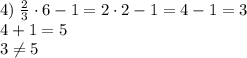 4) $\frac{2}{3} \cdot 6 - 1 = 2 \cdot 2 - 1 = 4 - 1 = 3$
$4 + 1 = 5$
$3 \neq 5$